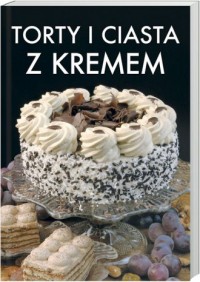 TORTY I CIASTA
Z KREMEM